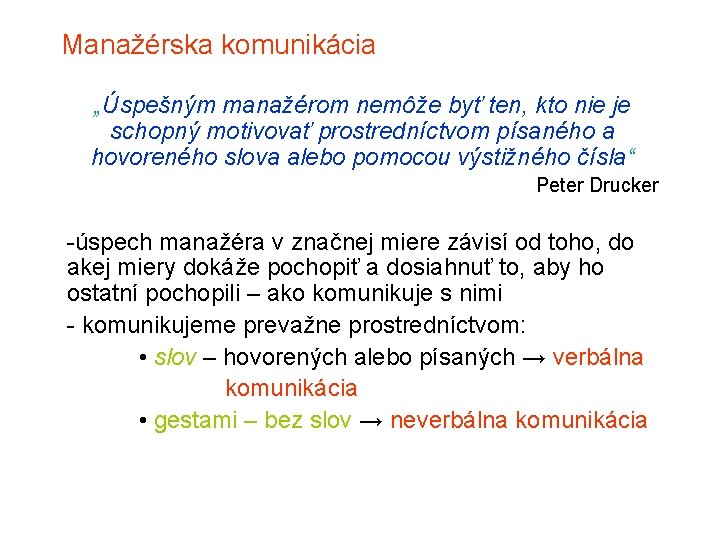 Manažérska komunikácia

„Úspešným manažérom nemôže byť ten, kto nie je schopný motivovať prostredníctvom písaného a hovoreného slova alebo pomocou výstižného čísla“

Peter Drucker

-úspech manažéra v značnej miere závisí od toho, do akej miery dokáže pochopiť a dosiahnuť to, aby ho ostatní pochopili – ako komunikuje s nimi

- komunikujeme prevažne prostredníctvom:

• slov – hovorených alebo písaných → verbálna komunikácia

• gestami – bez slov → neverbálna komunikácia